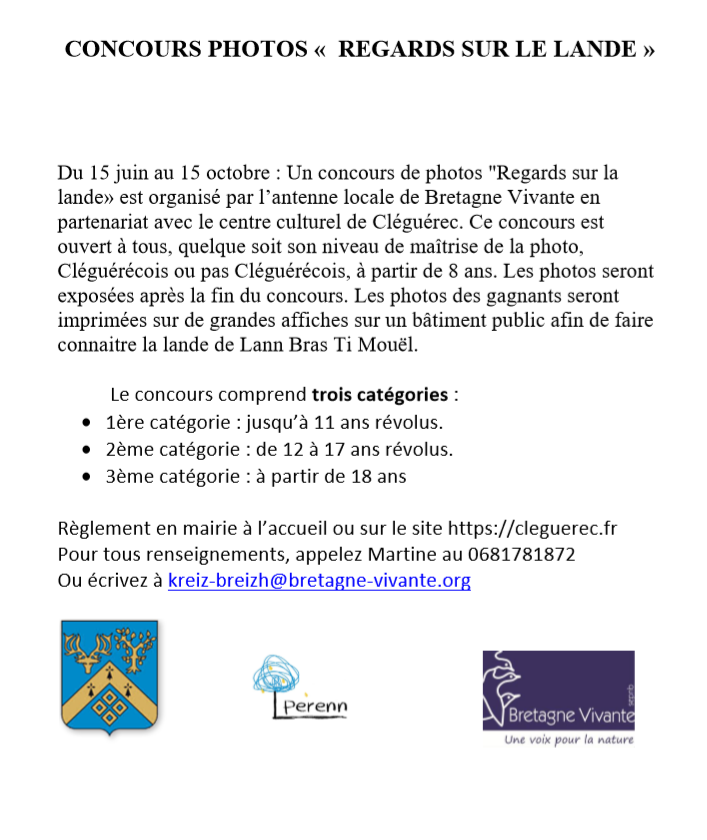 CONCOURS PHOTOS «  REGARDS SUR LE LANDE »

Du 15 juin au 15 octobre : Un concours de photos "Regards sur la lande» est organisé par l'antenne locale de Bretagne Vivante en partenariat avec le centre culturel de Cléguérec. Ce concours est ouvert à tous, quelque soit son niveau de maîtrise de la photo, Cléguérécois ou pas Cléguérécois, à partir de 8 ans. Les photos seront exposées après la fin du concours. Les photos des gagnants seront imprimées sur de grandes affiches sur un bâtiment public afin de faire connaitre la lande de Lann Bras Ti Mouël.

Le concours comprend trois catégories :
• 1ère catégorie : jusqu'à 11 ans révolus.
• 2ème catégorie : de 12 à 17 ans révolus.
• 3ème catégorie : à partir de 18 ans

Règlement en mairie à l'accueil ou sur le site https://cleguerec.fr
Pour tous renseignements, appelez Martine au 0681781872
Ou écrivez à kreiz-breizh@bretagne-vivante.org

Perenn

Bretagne Vivante
Une voix pour la nature